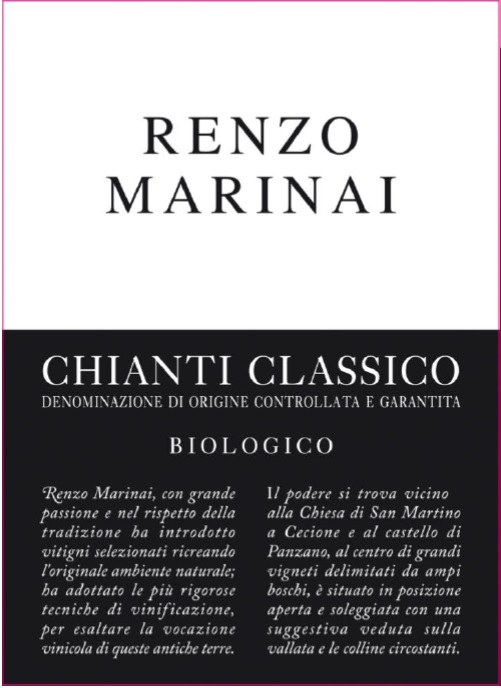 RENZO
MARINAI

CHIANTI CLASSICO
DENOMINAZIONE DI ORIGINE CONTROLLATA E GARANTITA

BIOLOGICO

Renzo Marinai, con grande passione e nel rispetto della tradizione ha introdotto vitigni selezionati ricreando l'originale ambiente naturale; ha adottato le più rigorose tecniche di vinificazione, per esaltare la vocazione vinicola di queste antiche terre.

Il podere si trova vicino alla Chiesa di San Martino a Cecione e al castello di Panzano, al centro di grandi vigneti delimitati da ampi boschi, è situato in posizione aperta e soleggiata con una suggestiva veduta sulla vallata e le colline circostanti.